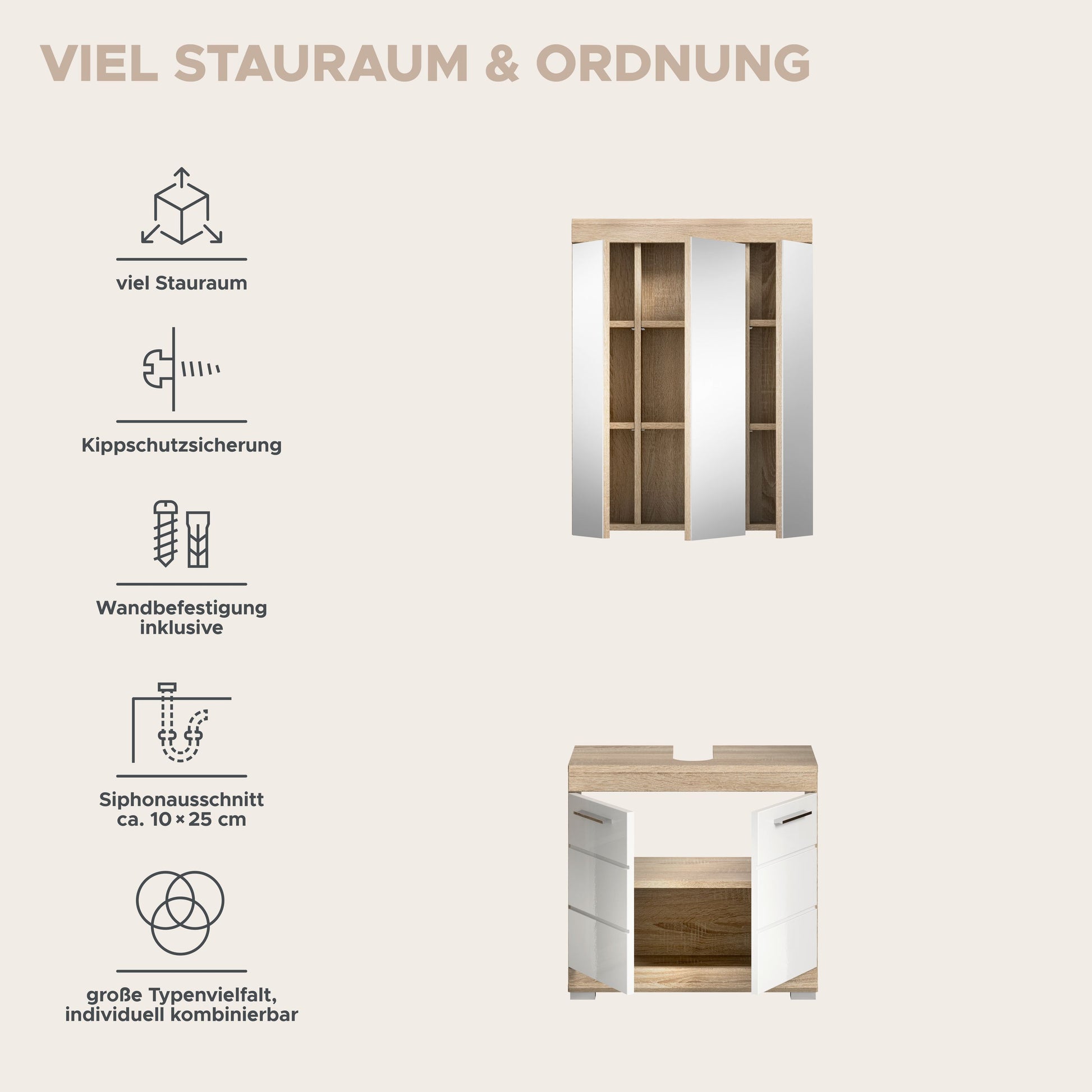 VIEL STAURAUM & ORDNUNG

viel Stauraum

Kippschutzsicherung

Wandbefestigung
inklusive

Siphonausschnitt
ca. 10 × 25 cm

große Typenvielfalt,
individuell kombinierbar